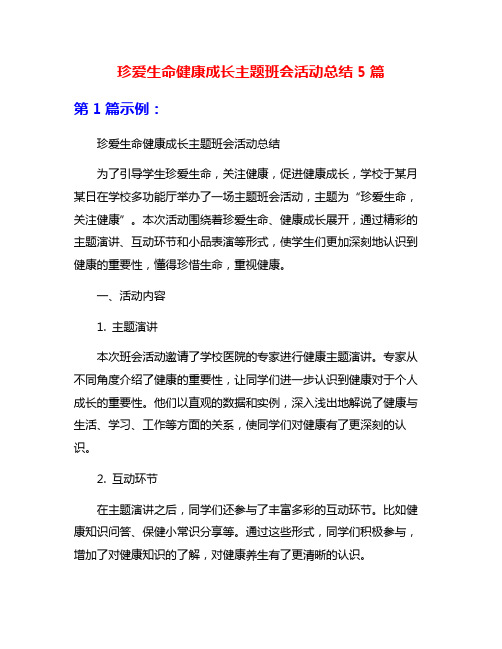 珍爱生命健康成长主题班会活动总结 5 篇

第 1 篇示例：

珍爱生命健康成长主题班会活动总结

为了引导学生珍爱生命，关注健康，促进健康成长，学校于某月某日在学校多功能厅举办了一场主题班会活动，主题为“珍爱生命，关注健康”。本次活动围绕着珍爱生命、健康成长展开，通过精彩的主题演讲、互动环节和小品表演等形式，使学生们更加深刻地认识到健康的重要性，懂得珍惜生命，重视健康。

一、活动内容

1. 主题演讲

本次班会活动邀请了学校医院的专家进行健康主题演讲。专家从不同角度介绍了健康的重要性，让同学们进一步认识到健康对于个人成长的重要性。他们以直观的数据和实例，深入浅出地解说了健康与生活、学习、工作等方面的关系，使同学们对健康有了更深刻的认识。

2. 互动环节

在主题演讲之后，同学们还参与了丰富多彩的互动环节。比如健康知识问答、保健小常识分享等。通过这些形式，同学们积极参与，增加了对健康知识的了解，对健康养生有了更清晰的认识。